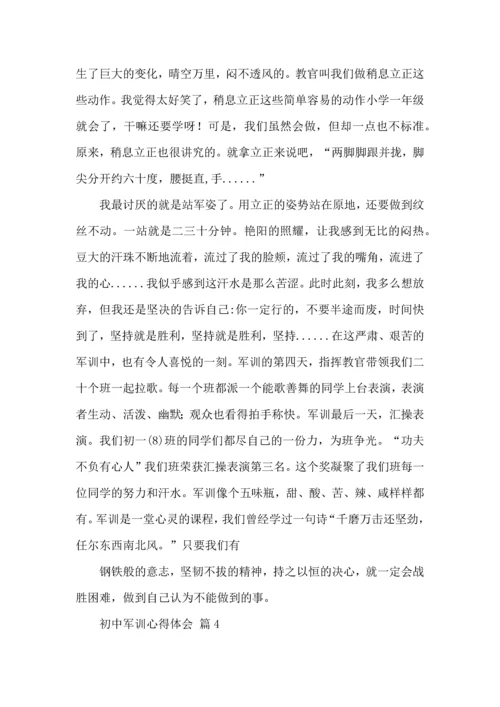 生了巨大的变化，晴空万里，闷不透风的。教官叫我们做稍息立正这些动作。我觉得太好笑了，稍息立正这些简单容易的动作小学一年级就会了，干嘛还要学呀！可是，我们虽然会做，但却一点也不标准。原来，稍息立正也很讲究的。就拿立正来说吧，“两脚脚跟并拢，脚尖分开约六十度，腰挺直,手......”

我最讨厌的就是站军姿了。用立正的姿势站在原地，还要做到纹丝不动。一站就是二三十分钟。艳阳的照耀，让我感到无比的闷热。豆大的汗珠不断地流着，流过了我的脸颊，流过了我的嘴角，流进了我的心......我似乎感到这汗水是那么苦涩。此时此刻，我多么想放弃，但我还是坚决的告诉自己:你一定行的，不要半途而废，时间快到了，坚持就是胜利，坚持就是胜利，坚持......在这严肃、艰苦的军训中，也有令人喜悦的一刻。军训的第四天，指挥教官带领我们二十个班一起拉歌。每一个班都派一个能歌善舞的同学上台表演，表演者生动、活泼、幽默;观众也看得拍手称快。军训最后一天，汇操表演。我们初一(8)班的同学们都尽自己的一份力，为班争光。“功夫不负有心人”我们班荣获汇操表演第三名。这个奖凝聚了我们班每一位同学的努力和汗水。军训像个五味瓶，甜、酸、苦、辣、咸样样都有。军训是一堂心灵的课程，我们曾经学过一句诗“千磨万击还坚劲，任尔东西南北风。”只要我们有

钢铁般的意志，坚韧不拔的精神，持之以恒的决心，就一定会战胜困难，做到自己认为不能做到的事。

初中军训心得体会 篇4